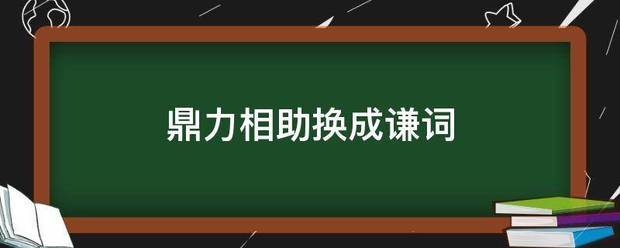 鼎力相助换成谦词